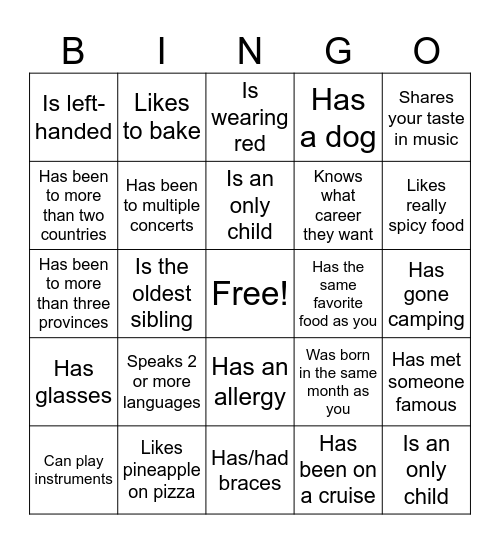 | B | I | N | G | O |
|---|---|---|---|---|
| Is left-handed | Likes to bake | Is wearing red | Has a dog | Shares your taste in music |
| Has been to more than two countries | Has been to multiple concerts | Is an only child | Knows what career they want | Likes really spicy food |
| Has been to more than three provinces | Is the oldest sibling | Free! | Has the same favorite food as you | Has gone camping |
| Has glasses | Speaks 2 or more languages | Has an allergy | Was born in the same month as you | Has met someone famous |
| Can play instruments | Likes pineapple on pizza | Has/had braces | Has been on a cruise | Is an only child |